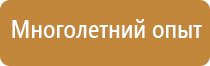 Многолетний опыт